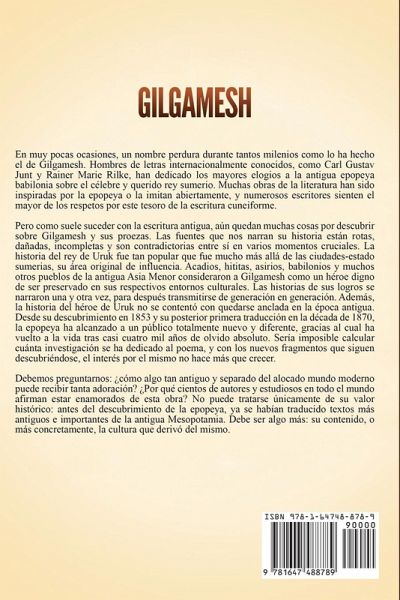 GILGAMESH

En muy pocas ocasiones, un nombre perdura durante tantos milenios como lo ha hecho el de Gilgamesh. Hombres de letras internacionalmente conocidos, como Carl Gustav Junt y Rainer Marie Rilke, han dedicado los mayores elogios a la antigua epopeya babilonia sobre el célebre y querido rey sumerio. Muchas obras de la literatura han sido inspiradas por la epopeya o la imitan abiertamente, y numerosos escritores sienten el mayor de los respetos por este tesoro de la escritura cuneiforme.

Pero como suele suceder con la escritura antigua, aún quedan muchas cosas por descubrir sobre Gilgamesh y sus proezas. Las fuentes que nos narran su historia están rotas, dañadas, incompletas y son contradictorias entre sí en varios momentos cruciales. La historia del rey de Uruk fue tan popular que fue mucho más allá de las ciudades-estado sumerias, su área original de influencia. Acadios, hititas, asirios, babilonios y muchos otros pueblos de la antigua Asia Menor consideraron a Gilgamesh como un héroe digno de ser preservado en sus respectivos entornos culturales. Las historias de sus logros se narraron una y otra vez, para después transmitirse de generación en generación. Además, la historia del héroe de Uruk no se contentó con quedarse anclada en la época antigua. Desde su descubrimiento en 1853 y su posterior primera traducción en la década de 1870, la epopeya ha alcanzado a un público totalmente nuevo y diferente, gracias al cual ha vuelto a la vida tras casi cuatro mil años de olvido absoluto. Sería imposible calcular cuánta investigación se ha dedicado al poema, y con los nuevos fragmentos que siguen descubriéndose, el interés por el mismo no hace más que crecer.

Debemos preguntarnos: ¿cómo algo tan antiguo y separado del alocado mundo moderno puede recibir tanta adoración? ¿Por qué cientos de autores y estudiosos en todo el mundo afirman estar enamorados de esta obra? No puede tratarse únicamente de su valor histórico: antes del descubrimiento de la epopeya, ya se habían traducido textos más antiguos e importantes de la antigua Mesopotamia. Debe ser algo más: su contenido, o más concretamente, la cultura que derivó del mismo.

ISBN 978-1-64748-878-9
90000
9 781647 488789